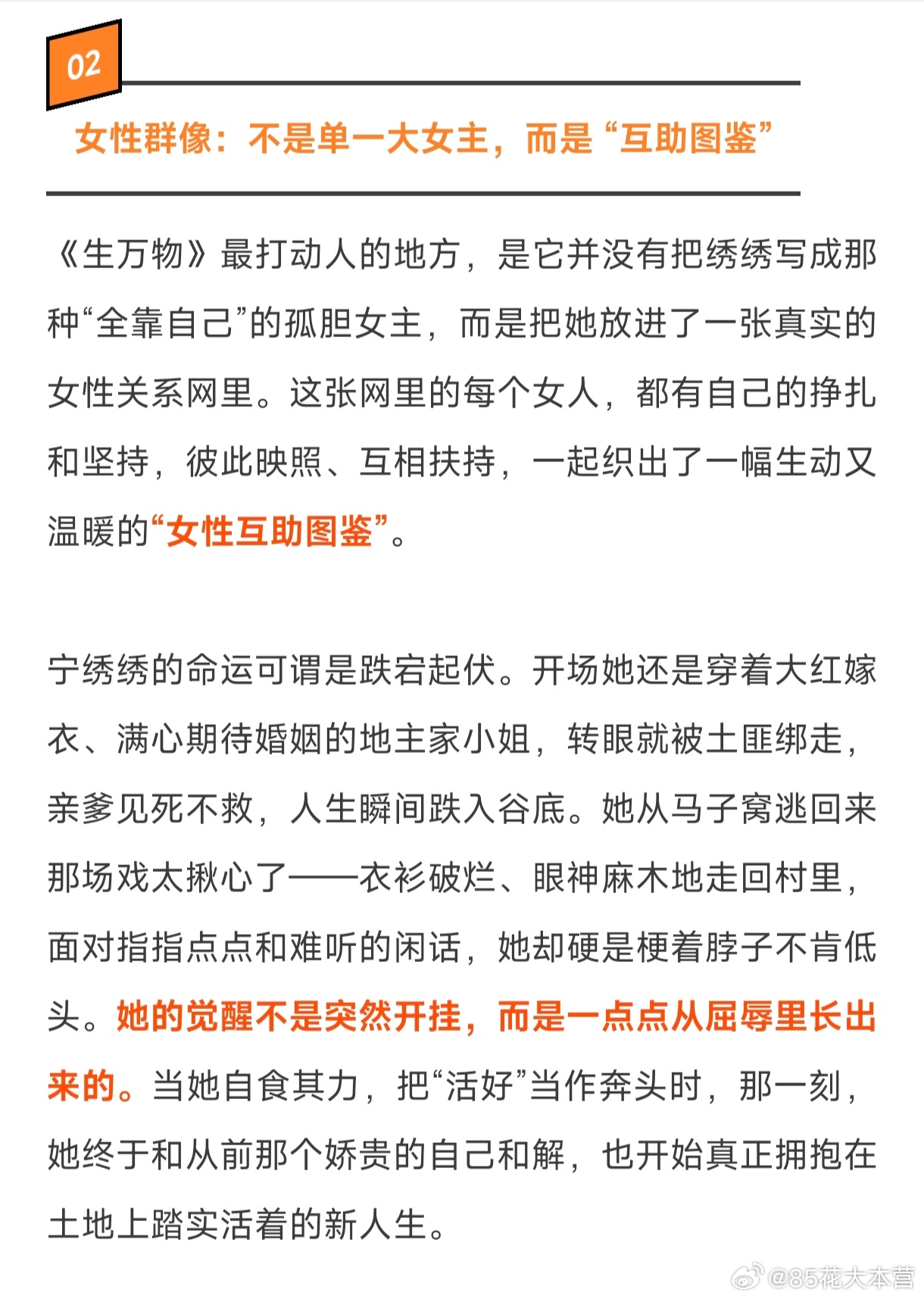 02

女性群像：不是单一大女主，而是“互助图鉴”

《生万物》最打动人的地方，是它并没有把绣绣写成那种“全靠自己”的孤胆女主，而是把她放进了一张真实的女性关系网里。这张网里的每个女人，都有自己的挣扎和坚持，彼此映照、互相扶持，一起织出了一幅生动又温暖的“女性互助图鉴”。

宁绣绣的命运可谓是跌宕起伏。开场她还是穿着大红嫁衣、满心期待婚姻的地主家小姐，转眼就被土匪绑走，亲爹见死不救，人生瞬间跌入谷底。她从马子窝逃回来那场戏太揪心了——衣衫破烂、眼神麻木地走回村里，面对指指点点和难听的闲话，她却硬是梗着脖子不肯低头。她的觉醒不是突然开挂，而是一点点从屈辱里长出来的。当她自食其力，把“活好”当作奔头时，那一刻，她终于和从前那个娇贵的自己和解，也开始真正拥抱在土地上踏实活着的新人生。

@85花大本营